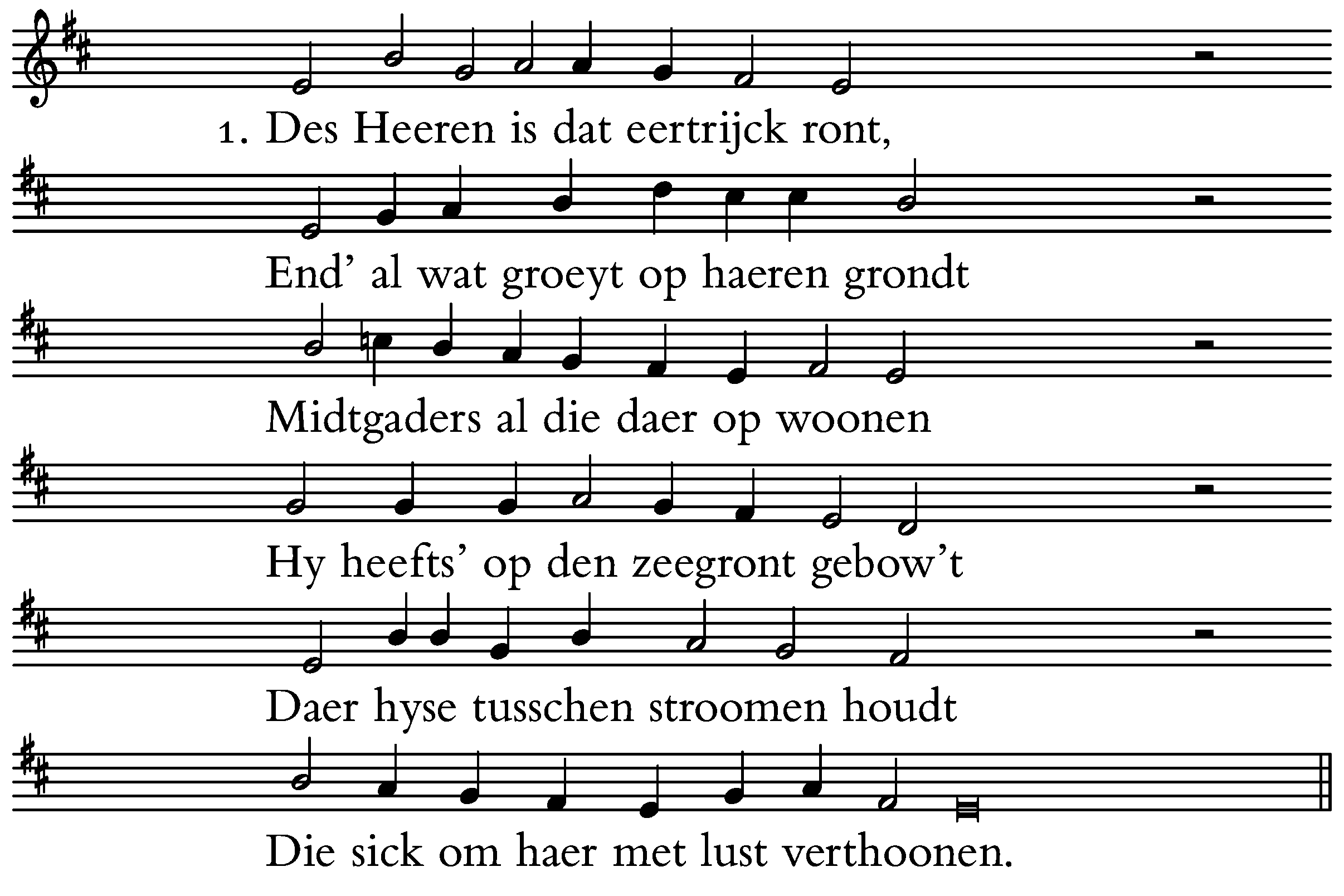 1. Des Heeren is dat eertrijck ront,

End' al wat groeyt op haeren grondt

Midtgaders al die daer op woonen

Hy heefts' op den zeegront gebow't

Daer hyse tusschen stroomen houdt

Die sick om haer met lust verthoonen.